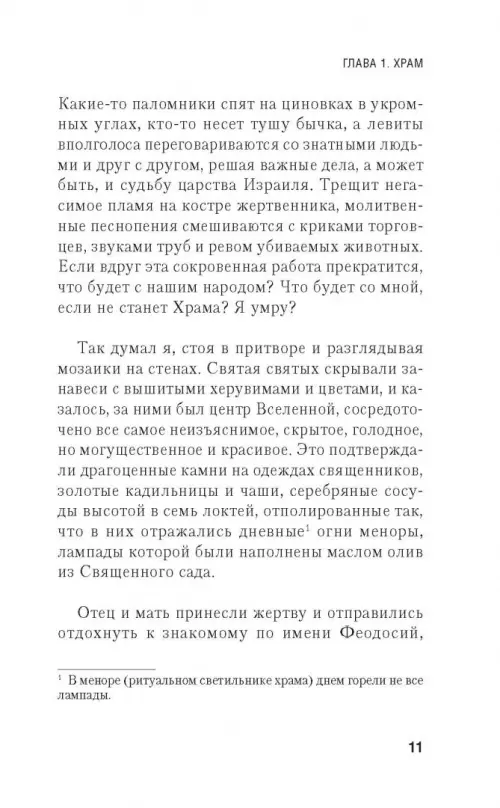 ГЛАВА 1. ХРАМ

Какие-то паломники спят на циновках в укромных углах, кто-то несет тушу бычка, а левиты вполголоса переговариваются со знатными людьми и друг с другом, решая важные дела, а может быть, и судьбу царства Израиля. Трещит негасимое пламя на костре жертвенника, молитвенные песнопения смешиваются с криками торговцев, звуками труб и ревом убиваемых животных. Если вдруг эта сокровенная работа прекратится, что будет с нашим народом? Что будет со мной, если не станет Храма? Я умру?

Так думал я, стоя в притворе и разглядывая мозаики на стенах. Святая святых скрывали занавеси с вышитыми херувимами и цветами, и казалось, за ними был центр Вселенной, сосредоточено все самое неизъяснимое, скрытое, голодное, но могущественное и красивое. Это подтверждали драгоценные камни на одеждах священников, золотые кадильницы и чаши, серебряные сосуды высотой в семь локтей, отполированные так, что в них отражались дневные$^1$ огни меноры, лампады которой были наполнены маслом олив из Священного сада.

Отец и мать принесли жертву и отправились отдохнуть к знакомому по имени Феодосий,

$^1$ В меноре (ритуальном светильнике храма) днем горели не все лампады.

11